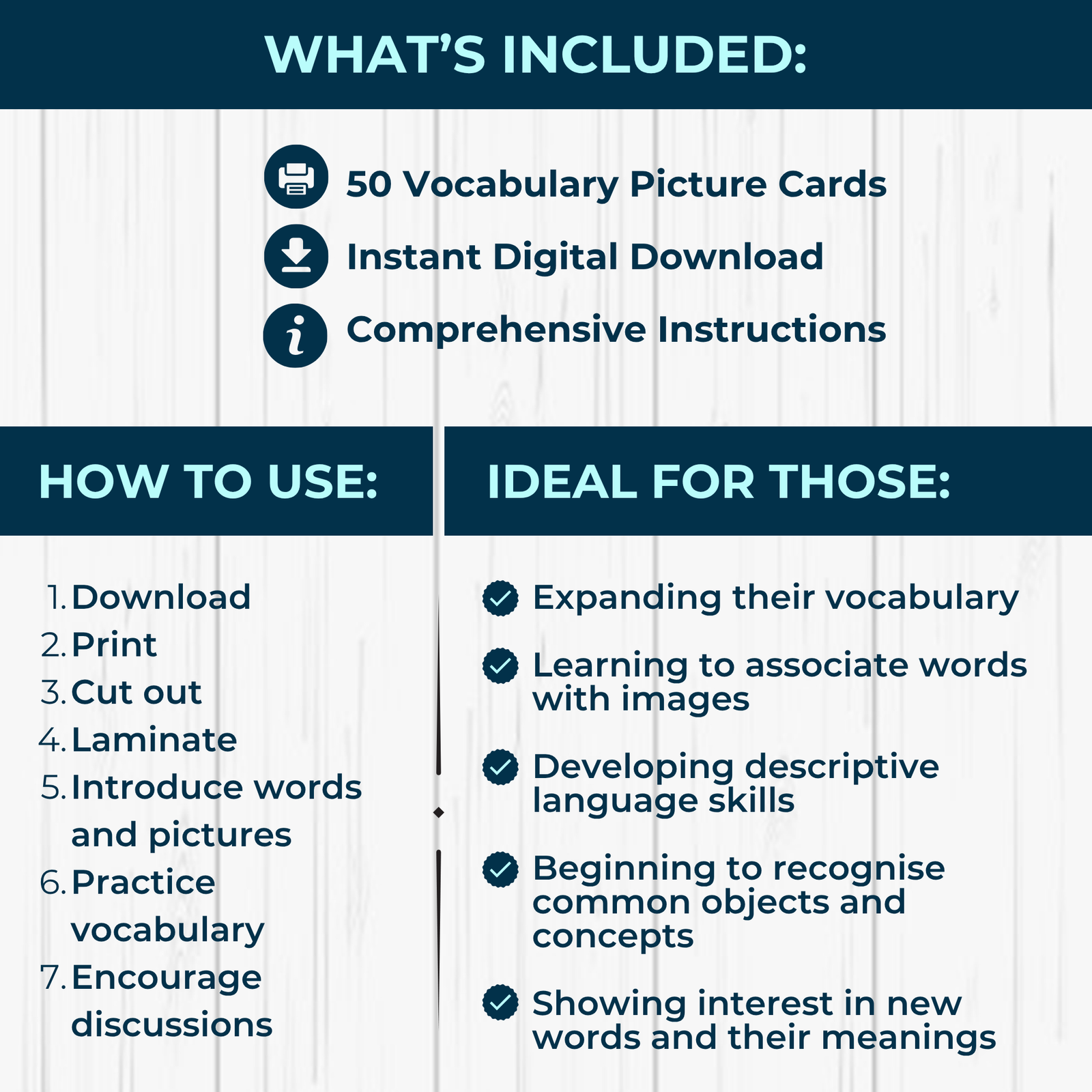 WHAT'S INCLUDED:

50 Vocabulary Picture Cards

Instant Digital Download

Comprehensive Instructions

HOW TO USE:

1. Download
2. Print
3. Cut out
4. Laminate
5. Introduce words and pictures
6. Practice vocabulary
7. Encourage discussions

IDEAL FOR THOSE:

Expanding their vocabulary

Learning to associate words with images

Developing descriptive language skills

Beginning to recognise common objects and concepts

Showing interest in new words and their meanings